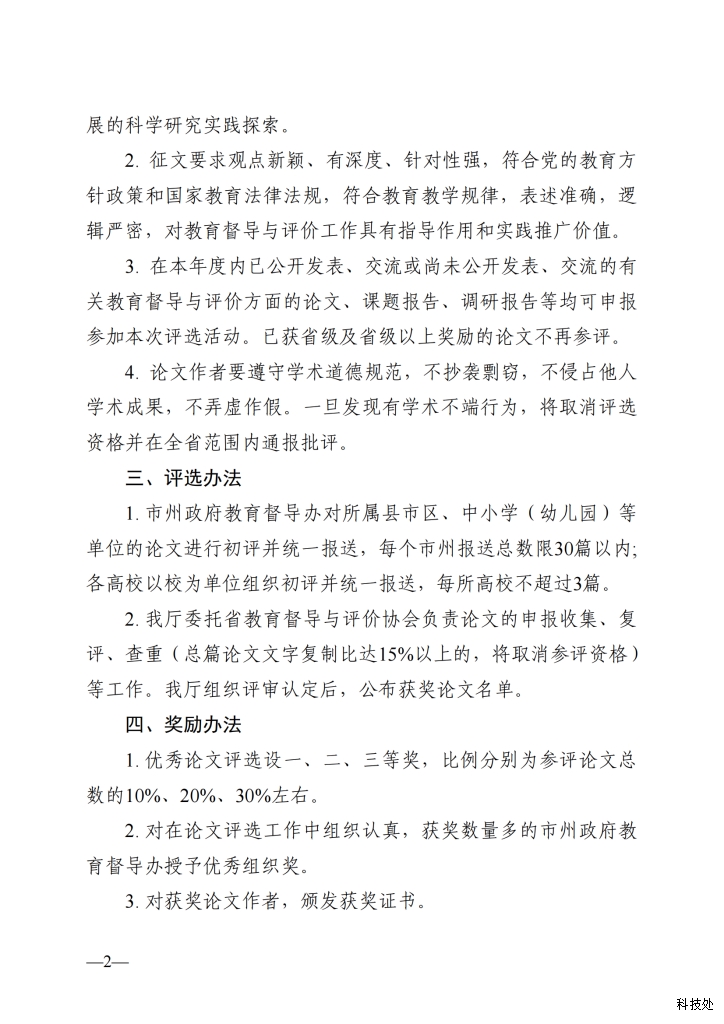 展的科学研究实践探索。

2. 征文要求观点新颖、有深度、针对性强，符合党的教育方针政策和国家教育法律法规，符合教育教学规律，表述准确，逻辑严密，对教育督导与评价工作具有指导作用和实践推广价值。

3. 在本年度内已公开发表、交流或尚未公开发表、交流的有关教育督导与评价方面的论文、课题报告、调研报告等均可申报参加本次评选活动。已获省级及省级以上奖励的论文不再参评。

4. 论文作者要遵守学术道德规范，不抄袭剽窃，不侵占他人学术成果，不弄虚作假。一旦发现有学术不端行为，将取消评选资格并在全省范围内通报批评。

三、评选办法

1. 市州政府教育督导办对所属县市区、中小学（幼儿园）等单位的论文进行初评并统一报送，每个市州报送总数限30篇以内；各高校以校为单位组织初评并统一报送，每所高校不超过3篇。

2. 我厅委托省教育督导与评价协会负责论文的申报收集、复评、查重（总篇论文文字复制比达15%以上的，将取消参评资格）等工作。我厅组织评审认定后，公布获奖论文名单。

四、奖励办法

1. 优秀论文评选设一、二、三等奖，比例分别为参评论文总数的10%、20%、30%左右。

2. 对在论文评选工作中组织认真，获奖数量多的市州政府教育督导办授予优秀组织奖。

3. 对获奖论文作者，颁发获奖证书。

—2—

科技处